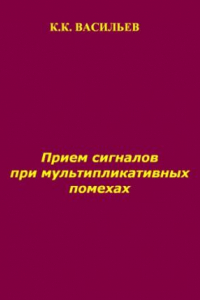 К.К. ВАСИЛЬЕВ

Прием сигналов при мультипликативных помехах